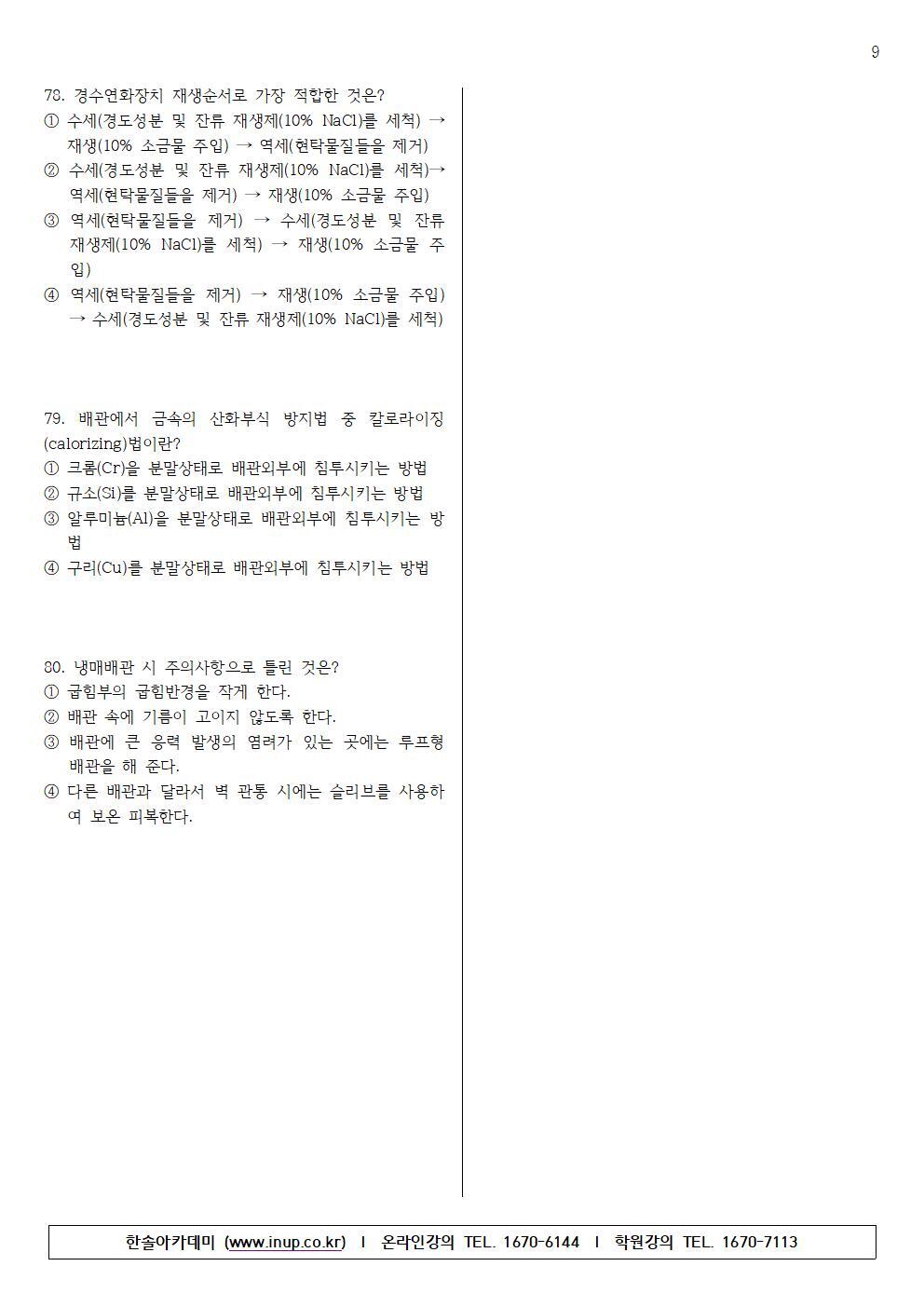 9

78. 경수연화장치 재생순서로 가장 적합한 것은?
① 수세(경도성분 및 잔류 재생제(10% NaCl)를 세척) → 재생(10% 소금물 주입) → 역세(현탁물질들을 제거)
② 수세(경도성분 및 잔류 재생제(10% NaCl)를 세척)→ 역세(현탁물질들을 제거) → 재생(10% 소금물 주입)
③ 역세(현탁물질들을 제거) → 수세(경도성분 및 잔류 재생제(10% NaCl)를 세척) → 재생(10% 소금물 주입)
④ 역세(현탁물질들을 제거) → 재생(10% 소금물 주입) → 수세(경도성분 및 잔류 재생제(10% NaCl)를 세척)

79. 배관에서 금속의 산화부식 방지법 중 칼로라이징(calorizing)법이란?
① 크롬(Cr)을 분말상태로 배관외부에 침투시키는 방법
② 규소(Si)를 분말상태로 배관외부에 침투시키는 방법
③ 알루미늄(Al)을 분말상태로 배관외부에 침투시키는 방법
④ 구리(Cu)를 분말상태로 배관외부에 침투시키는 방법

80. 냉매배관 시 주의사항으로 틀린 것은?
① 굽힘부의 굽힘반경을 작게 한다.
② 배관 속에 기름이 고이지 않도록 한다.
③ 배관에 큰 응력 발생의 염려가 있는 곳에는 루프형 배관을 해 준다.
④ 다른 배관과 달라서 벽 관통 시에는 슬리브를 사용하여 보온 피복한다.

한솔아카데미 (www.inup.co.kr) I 온라인강의 TEL. 1670-6144 I 학원강의 TEL. 1670-7113